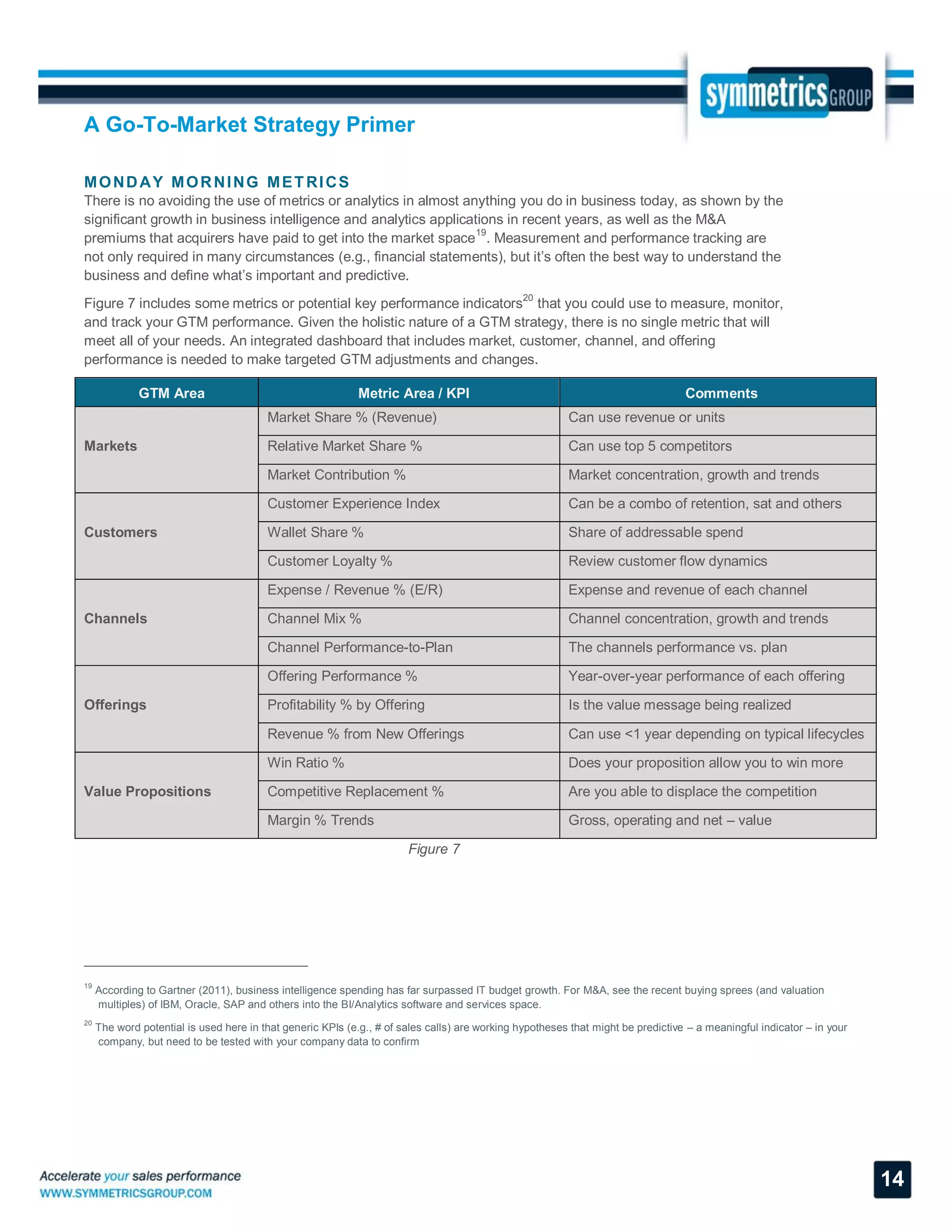 symmetrics GROUP

A Go-To-Market Strategy Primer

MONDAY MORNING METRICS

There is no avoiding the use of metrics or analytics in almost anything you do in business today, as shown by the significant growth in business intelligence and analytics applications in recent years, as well as the M&A premiums that acquirers have paid to get into the market space$^{19}$. Measurement and performance tracking are not only required in many circumstances (e.g., financial statements), but it's often the best way to understand the business and define what's important and predictive.

Figure 7 includes some metrics or potential key performance indicators$^{20}$ that you could use to measure, monitor, and track your GTM performance. Given the holistic nature of a GTM strategy, there is no single metric that will meet all of your needs. An integrated dashboard that includes market, customer, channel, and offering performance is needed to make targeted GTM adjustments and changes.

| GTM Area | Metric Area / KPI | Comments |
|---|---|---|
| Markets | Market Share % (Revenue) | Can use revenue or units |
| | Relative Market Share % | Can use top 5 competitors |
| | Market Contribution % | Market concentration, growth and trends |
| Customers | Customer Experience Index | Can be a combo of retention, sat and others |
| | Wallet Share % | Share of addressable spend |
| | Customer Loyalty % | Review customer flow dynamics |
| Channels | Expense / Revenue % (E/R) | Expense and revenue of each channel |
| | Channel Mix % | Channel concentration, growth and trends |
| | Channel Performance-to-Plan | The channels performance vs. plan |
| Offerings | Offering Performance % | Year-over-year performance of each offering |
| | Profitability % by Offering | Is the value message being realized |
| | Revenue % from New Offerings | Can use <1 year depending on typical lifecycles |
| Value Propositions | Win Ratio % | Does your proposition allow you to win more |
| | Competitive Replacement % | Are you able to displace the competition |
| | Margin % Trends | Gross, operating and net – value |

Figure 7

$^{19}$ According to Gartner (2011), business intelligence spending has far surpassed IT budget growth. For M&A, see the recent buying sprees (and valuation multiples) of IBM, Oracle, SAP and others into the BI/Analytics software and services space.

$^{20}$ The word potential is used here in that generic KPIs (e.g., # of sales calls) are working hypotheses that might be predictive – a meaningful indicator – in your company, but need to be tested with your company data to confirm

Accelerate your sales performance
WWW.SYMMETRICSGROUP.COM

14